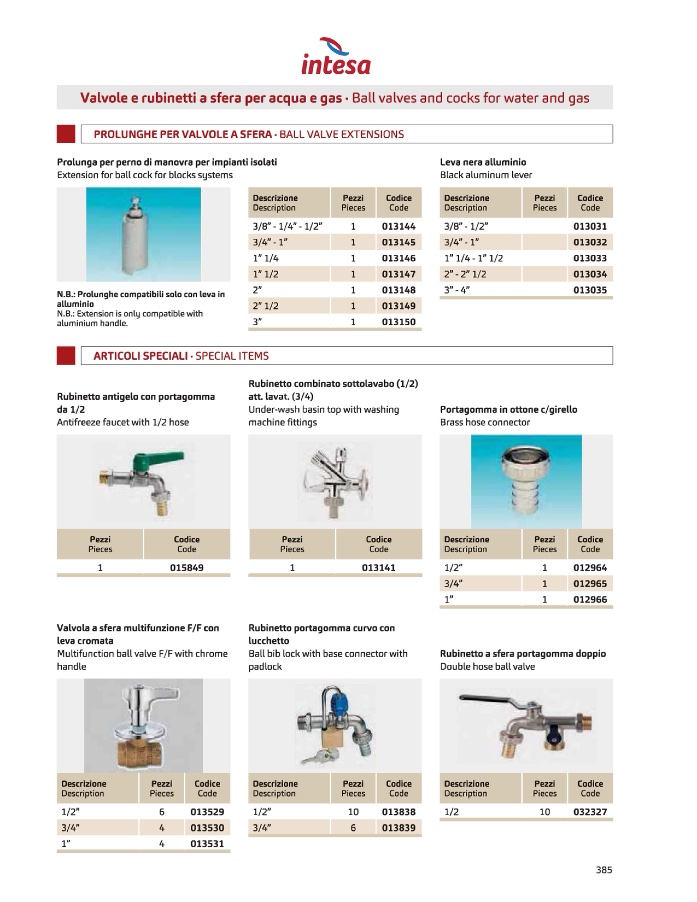 intesa

Valvole e rubinetti a sfera per acqua e gas · Ball valves and cocks for water and gas

PROLUNGHE PER VALVOLE A SFERA · BALL VALVE EXTENSIONS

Prolunga per perno di manovra per impianti isolati
Extension for ball cock for blocks systems

N.B.: Prolunghe compatibili solo con leva in alluminio
N.B.: Extension is only compatible with aluminium handle.

| Descrizione Description | Pezzi Pieces | Codice Code |
|---|---|---|
| 3/8" - 1/4" - 1/2" | 1 | 013144 |
| 3/4" - 1" | 1 | 013145 |
| 1" 1/4 | 1 | 013146 |
| 1" 1/2 | 1 | 013147 |
| 2" | 1 | 013148 |
| 2" 1/2 | 1 | 013149 |
| 3" | 1 | 013150 |

Leva nera alluminio
Black aluminum lever

| Descrizione Description | Pezzi Pieces | Codice Code |
|---|---|---|
| 3/8" - 1/2" | | 013031 |
| 3/4" - 1" | | 013032 |
| 1" 1/4 - 1" 1/2 | | 013033 |
| 2" - 2" 1/2 | | 013034 |
| 3" - 4" | | 013035 |

ARTICOLI SPECIALI · SPECIAL ITEMS

Rubinetto antigelo con portagomma da 1/2
Antifreeze faucet with 1/2 hose

| Pezzi Pieces | Codice Code |
|---|---|
| 1 | 015849 |

Rubinetto combinato sottolavabo (1/2) att. lavat. (3/4)
Under-wash basin top with washing machine fittings

| Pezzi Pieces | Codice Code |
|---|---|
| 1 | 013141 |

Portagomma in ottone c/girello
Brass hose connector

| Descrizione Description | Pezzi Pieces | Codice Code |
|---|---|---|
| 1/2" | 1 | 012964 |
| 3/4" | 1 | 012965 |
| 1" | 1 | 012966 |

Valvola a sfera multifunzione F/F con leva cromata
Multifunction ball valve F/F with chrome handle

| Descrizione Description | Pezzi Pieces | Codice Code |
|---|---|---|
| 1/2" | 6 | 013529 |
| 3/4" | 4 | 013530 |
| 1" | 4 | 013531 |

Rubinetto portagomma curvo con lucchetto
Ball bib lock with base connector with padlock

| Descrizione Description | Pezzi Pieces | Codice Code |
|---|---|---|
| 1/2" | 10 | 013838 |
| 3/4" | 6 | 013839 |

Rubinetto a sfera portagomma doppio
Double hose ball valve

| Descrizione Description | Pezzi Pieces | Codice Code |
|---|---|---|
| 1/2 | 10 | 032327 |

385